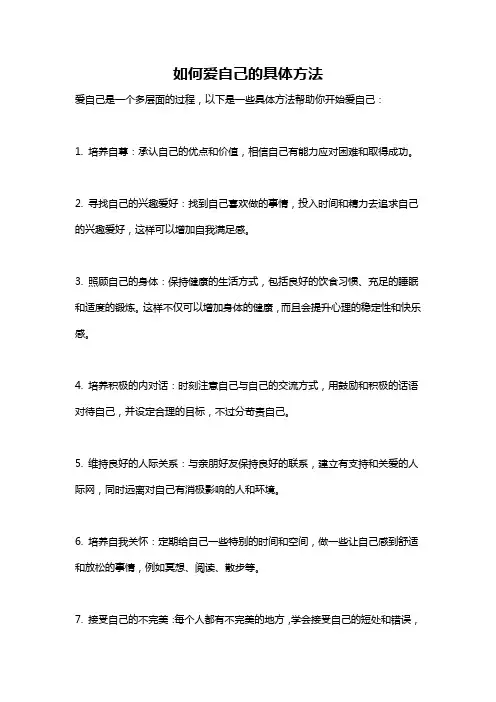 如何爱自己的具体方法

爱自己是一个多层面的过程，以下是一些具体方法帮助你开始爱自己：

1. 培养自尊：承认自己的优点和价值，相信自己有能力应对困难和取得成功。

2. 寻找自己的兴趣爱好：找到自己喜欢做的事情，投入时间和精力去追求自己的兴趣爱好，这样可以增加自我满足感。

3. 照顾自己的身体：保持健康的生活方式，包括良好的饮食习惯、充足的睡眠和适度的锻炼。这样不仅可以增加身体的健康，而且会提升心理的稳定性和快乐感。

4. 培养积极的内对话：时刻注意自己与自己的交流方式，用鼓励和积极的话语对待自己，并设定合理的目标，不过分苛责自己。

5. 维持良好的人际关系：与亲朋好友保持良好的联系，建立有支持和关爱的人际网，同时远离对自己有消极影响的人和环境。

6. 培养自我关怀：定期给自己一些特别的时间和空间，做一些让自己感到舒适和放松的事情，例如冥想、阅读、散步等。

7. 接受自己的不完美：每个人都有不完美的地方，学会接受自己的短处和错误，